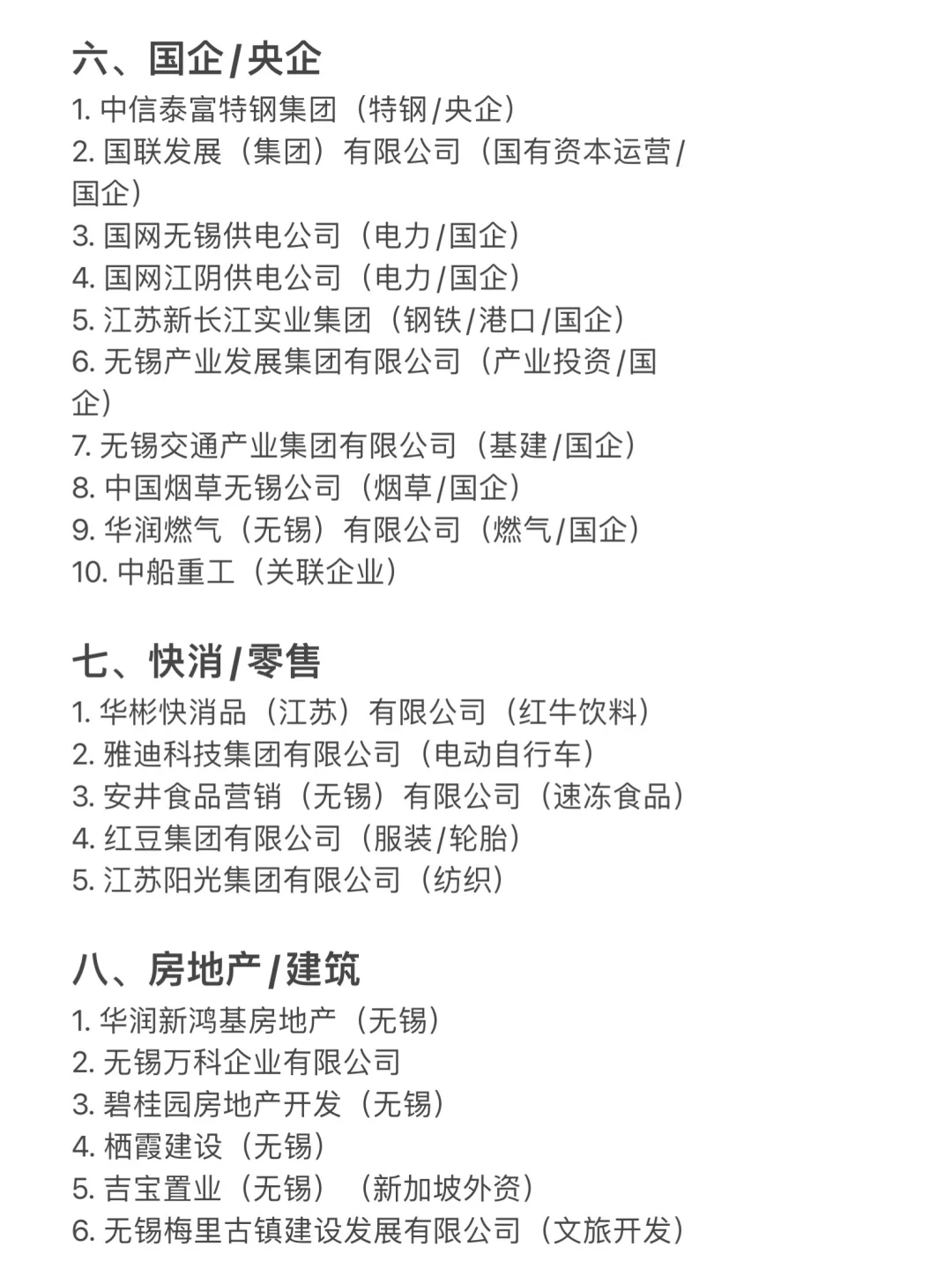 六、国企/央企

1. 中信泰富特钢集团（特钢/央企）
2. 国联发展（集团）有限公司（国有资本运营/国企）
3. 国网无锡供电公司（电力/国企）
4. 国网江阴供电公司（电力/国企）
5. 江苏新长江实业集团（钢铁/港口/国企）
6. 无锡产业发展集团有限公司（产业投资/国企）
7. 无锡交通产业集团有限公司（基建/国企）
8. 中国烟草无锡公司（烟草/国企）
9. 华润燃气（无锡）有限公司（燃气/国企）
10. 中船重工（关联企业）

七、快消/零售

1. 华彬快消品（江苏）有限公司（红牛饮料）
2. 雅迪科技集团有限公司（电动自行车）
3. 安井食品营销（无锡）有限公司（速冻食品）
4. 红豆集团有限公司（服装/轮胎）
5. 江苏阳光集团有限公司（纺织）

八、房地产/建筑

1. 华润新鸿基房地产（无锡）
2. 无锡万科企业有限公司
3. 碧桂园房地产开发（无锡）
4. 栖霞建设（无锡）
5. 吉宝置业（无锡）（新加坡外资）
6. 无锡梅里古镇建设发展有限公司（文旅开发）